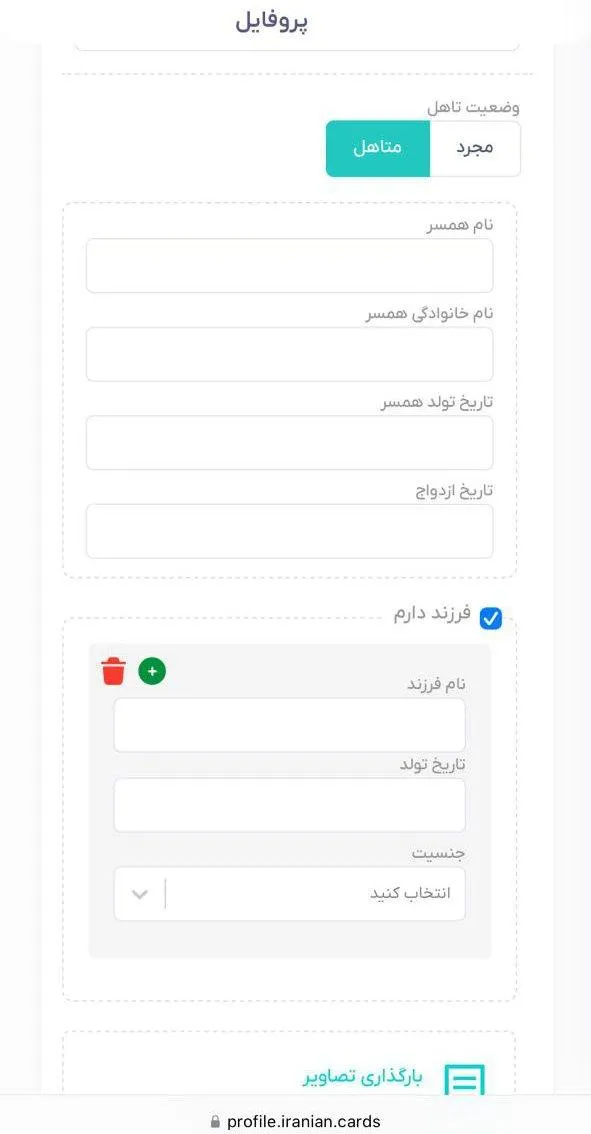 پروفایل

وضعیت تاهل

مجرد

متاهل

نام همسر

نام خانوادگی همسر

تاریخ تولد همسر

تاریخ ازدواج

فرزند دارم

+

نام فرزند

تاریخ تولد

جنسیت

انتخاب کنید

بارگذاری تصاویر

profile.iranian.cards